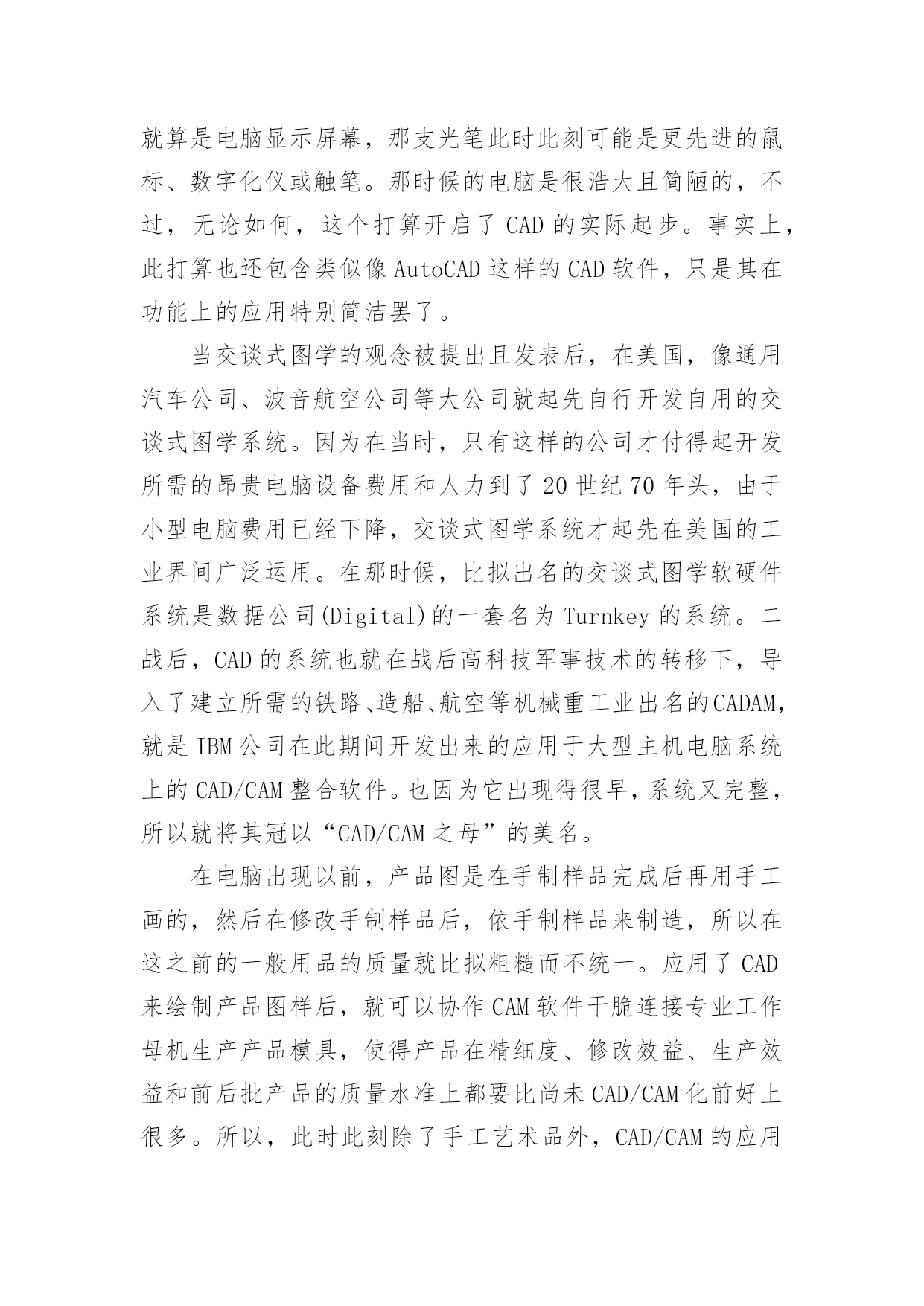 就算是电脑显示屏幕，那支光笔此时此刻可能是更先进的鼠标、数字化仪或触笔。那时候的电脑是很浩大且简陋的，不过，无论如何，这个打算开启了 CAD 的实际起步。事实上，此打算也还包含类似像 AutoCAD 这样的 CAD 软件，只是其在功能上的应用特别简洁罢了。

当交谈式图学的观念被提出且发表后，在美国，像通用汽车公司、波音航空公司等大公司就起先自行开发自用的交谈式图学系统。因为在当时，只有这样的公司才付得起开发所需的昂贵电脑设备费用和人力到了 20 世纪 70 年头，由于小型电脑费用已经下降，交谈式图学系统才起先在美国的工业界间广泛运用。在那时候，比拟出名的交谈式图学软硬件系统是数据公司(Digital)的一套名为 Turnkey 的系统。二战后，CAD 的系统也就在战后高科技军事技术的转移下，导入了建立所需的铁路、造船、航空等机械重工业出名的CADAM，就是 IBM 公司在此期间开发出来的应用于大型主机电脑系统上的 CAD/CAM 整合软件。也因为它出现得很早，系统又完整，所以就将其冠以“CAD/CAM 之母”的美名。

在电脑出现以前，产品图是在手制样品完成后再用手工画的，然后在修改手制样品后，依手制样品来制造，所以在这之前的一般用品的质量就比拟粗糙而不统一。应用了 CAD 来绘制产品图样后，就可以协作 CAM 软件干脆连接专业工作母机生产产品模具，使得产品在精细度、修改效益、生产效益和前后批产品的质量水准上都要比尚未 CAD/CAM 化前好上很多。所以，此时此刻除了手工艺术品外，CAD/CAM 的应用